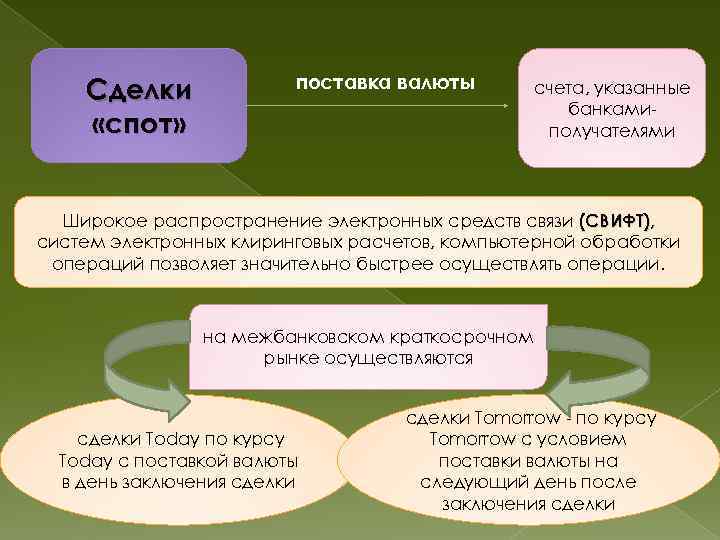 Сделки «спот»

поставка валюты

счета, указанные банками-получателями

Широкое распространение электронных средств связи (СВИФТ), систем электронных клиринговых расчетов, компьютерной обработки операций позволяет значительно быстрее осуществлять операции.

на межбанковском краткосрочном рынке осуществляются

сделки Today по курсу Today с поставкой валюты в день заключения сделки

сделки Tomorrow - по курсу Tomorrow с условием поставки валюты на следующий день после заключения сделки